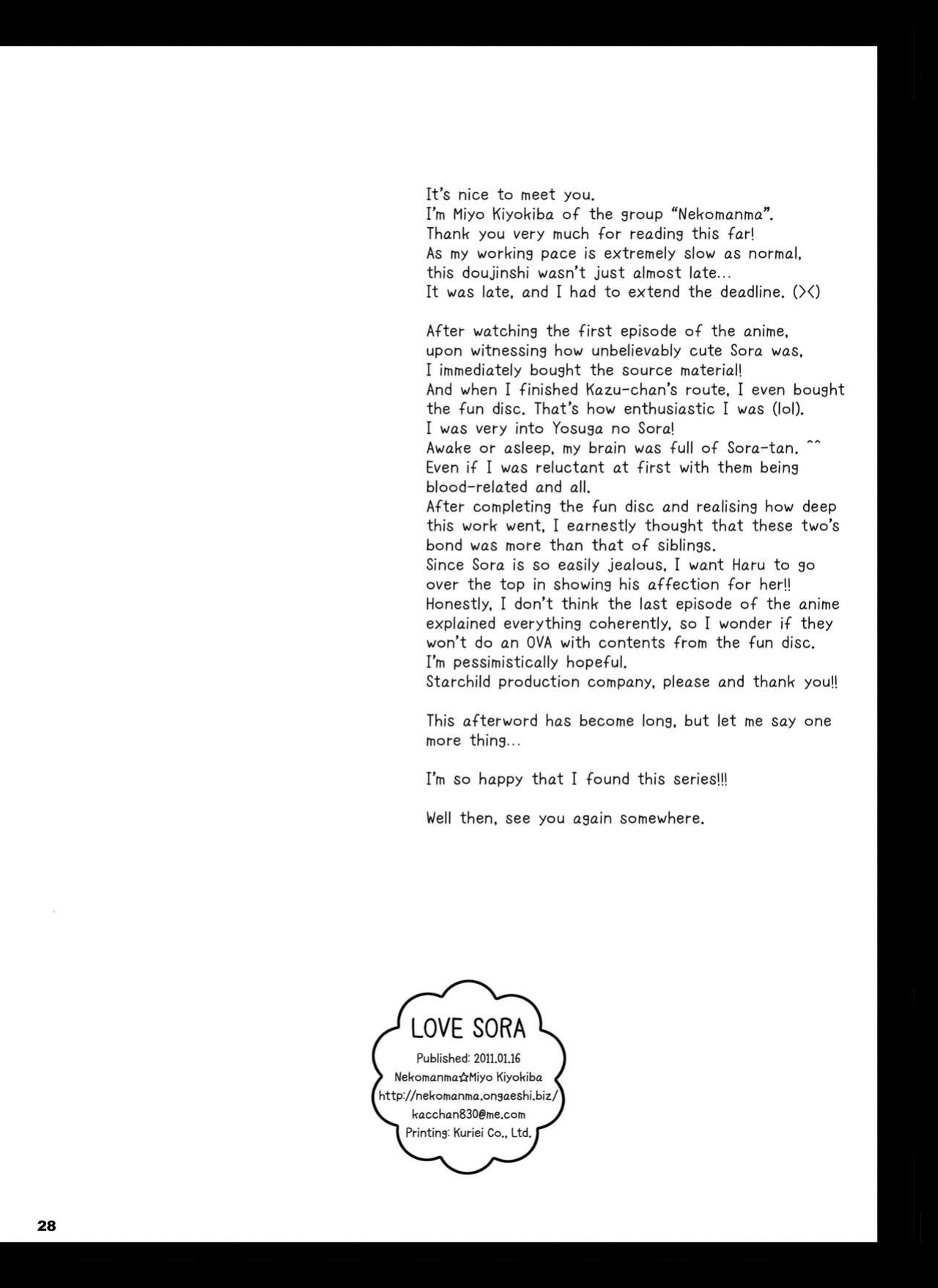 It's nice to meet you. I'm Miyo Kiyokiba of the group "Nekomanma". Thank you very much for reading this far! As my working pace is extremely slow as normal, this doujinshi wasn't just almost late... It was late, and I had to extend the deadline. (><)

After watching the first episode of the anime, upon witnessing how unbelievably cute Sora was, I immediately bought the source material! And when I finished Kazu-chan's route, I even bought the fun disc. That's how enthusiastic I was (lol). I was very into Yosuga no Sora! Awake or asleep, my brain was full of Sora-tan. ^^ Even if I was reluctant at first with them being blood-related and all. After completing the fun disc and realising how deep this work went, I earnestly thought that these two's bond was more than that of siblings. Since Sora is so easily jealous, I want Haru to go over the top in showing his affection for her!! Honestly, I don't think the last episode of the anime explained everything coherently, so I wonder if they won't do an OVA with contents from the fun disc. I'm pessimistically hopeful. Starchild production company, please and thank you!!

This afterword has become long, but let me say one more thing...

I'm so happy that I found this series!!!

Well then, see you again somewhere.

LOVE SORA
Published: 2011.01.16
Nekomanma☆Miyo Kiyokiba
http://nekomanma.ongaeshi.biz/
kacchan830@me.com
Printing: Kuriei Co., Ltd.

28